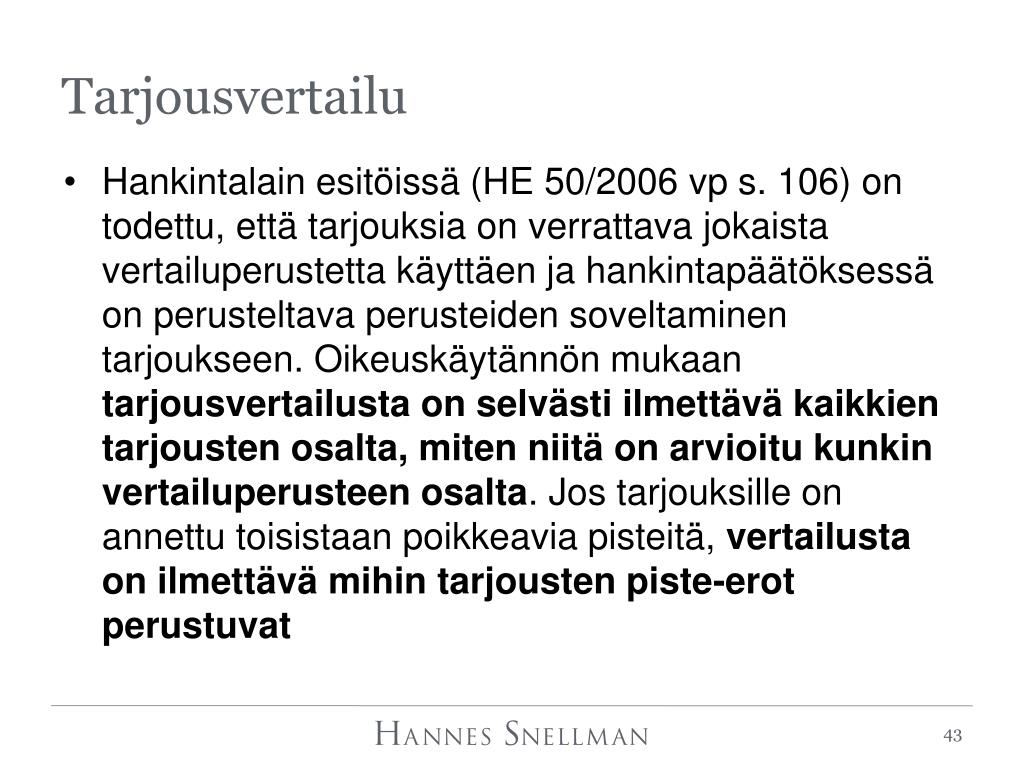 Tarjousvertailu

• Hankintalain esitöissä (HE 50/2006 vp s. 106) on todettu, että tarjouksia on verrattava jokaista vertailuperustetta käyttäen ja hankintapäätöksessä on perusteltava perusteiden soveltaminen tarjoukseen. Oikeuskäytännön mukaan tarjousvertailusta on selvästi ilmettävä kaikkien tarjousten osalta, miten niitä on arvioitu kunkin vertailuperusteen osalta. Jos tarjouksille on annettu toisistaan poikkeavia pisteitä, vertailusta on ilmettävä mihin tarjousten piste-erot perustuvat

HANNES SNELLMAN

43